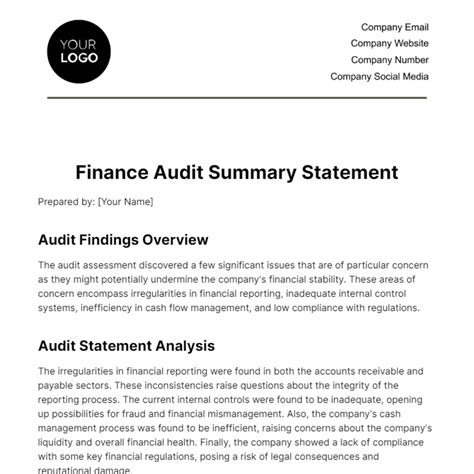 YOUR LOGO

Company Email
Company Website
Company Number
Company Social Media

Finance Audit Summary Statement

Prepared by: [Your Name]

Audit Findings Overview

The audit assessment discovered a few significant issues that are of particular concern as they might potentially undermine the company's financial stability. These areas of concern encompass irregularities in financial reporting, inadequate internal control systems, inefficiency in cash flow management, and low compliance with regulations.

Audit Statement Analysis

The irregularities in financial reporting were found in both the accounts receivable and payable sectors. These inconsistencies raise questions about the integrity of the reporting process. The current internal controls were found to be inadequate, opening up possibilities for fraud and financial mismanagement. Also, the company's cash management process was found to be inefficient, raising concerns about the company's liquidity and overall financial health. Finally, the company showed a lack of compliance with some key financial regulations, posing a risk of legal consequences and reputational damage.